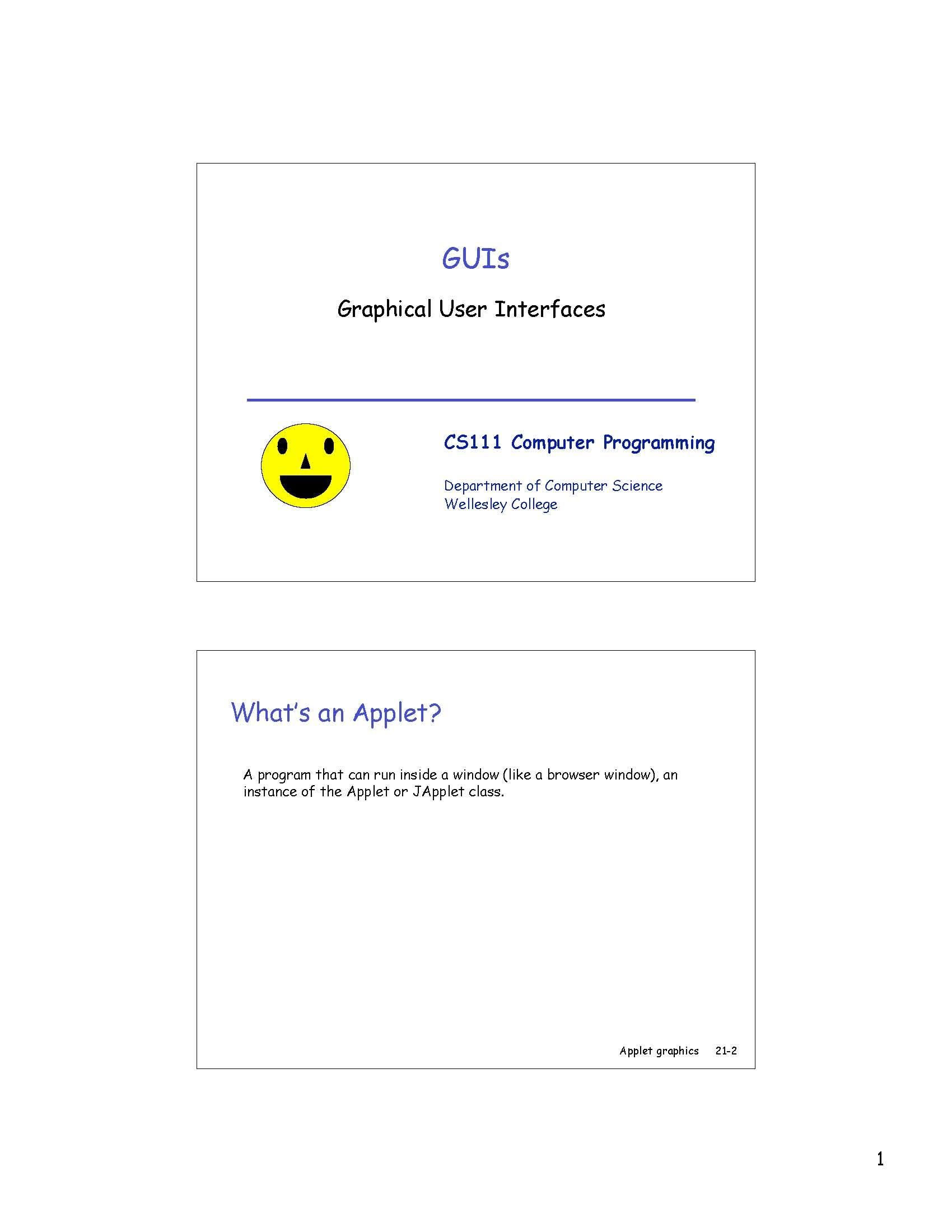 GUIs

Graphical User Interfaces

CS111 Computer Programming

Department of Computer Science
Wellesley College

What's an Applet?

A program that can run inside a window (like a browser window), an instance of the Applet or JApplet class.

Applet graphics 21-2

1